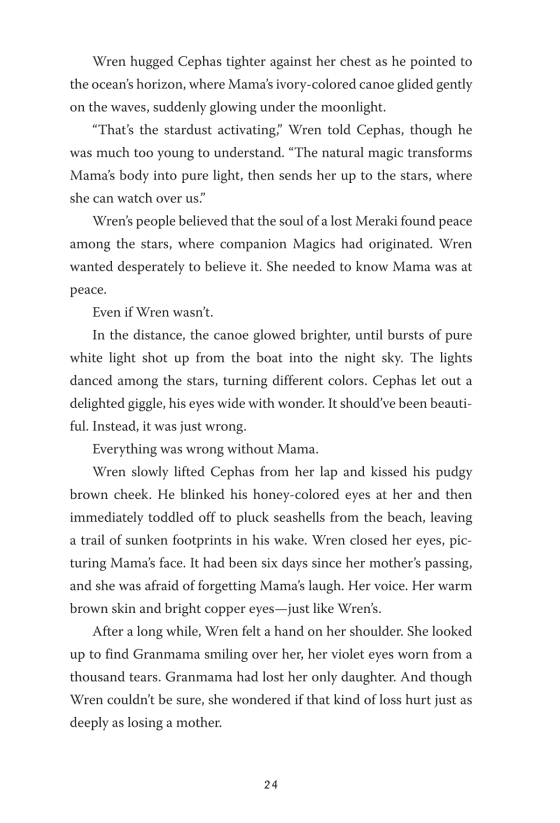 Wren hugged Cephas tighter against her chest as he pointed to the ocean's horizon, where Mama's ivory-colored canoe glided gently on the waves, suddenly glowing under the moonlight.

"That's the stardust activating," Wren told Cephas, though he was much too young to understand. "The natural magic transforms Mama's body into pure light, then sends her up to the stars, where she can watch over us."

Wren's people believed that the soul of a lost Meraki found peace among the stars, where companion Magics had originated. Wren wanted desperately to believe it. She needed to know Mama was at peace.

Even if Wren wasn't.

In the distance, the canoe glowed brighter, until bursts of pure white light shot up from the boat into the night sky. The lights danced among the stars, turning different colors. Cephas let out a delighted giggle, his eyes wide with wonder. It should've been beautiful. Instead, it was just wrong.

Everything was wrong without Mama.

Wren slowly lifted Cephas from her lap and kissed his pudgy brown cheek. He blinked his honey-colored eyes at her and then immediately toddled off to pluck seashells from the beach, leaving a trail of sunken footprints in his wake. Wren closed her eyes, picturing Mama's face. It had been six days since her mother's passing, and she was afraid of forgetting Mama's laugh. Her voice. Her warm brown skin and bright copper eyes—just like Wren's.

After a long while, Wren felt a hand on her shoulder. She looked up to find Granmama smiling over her, her violet eyes worn from a thousand tears. Granmama had lost her only daughter. And though Wren couldn't be sure, she wondered if that kind of loss hurt just as deeply as losing a mother.

24